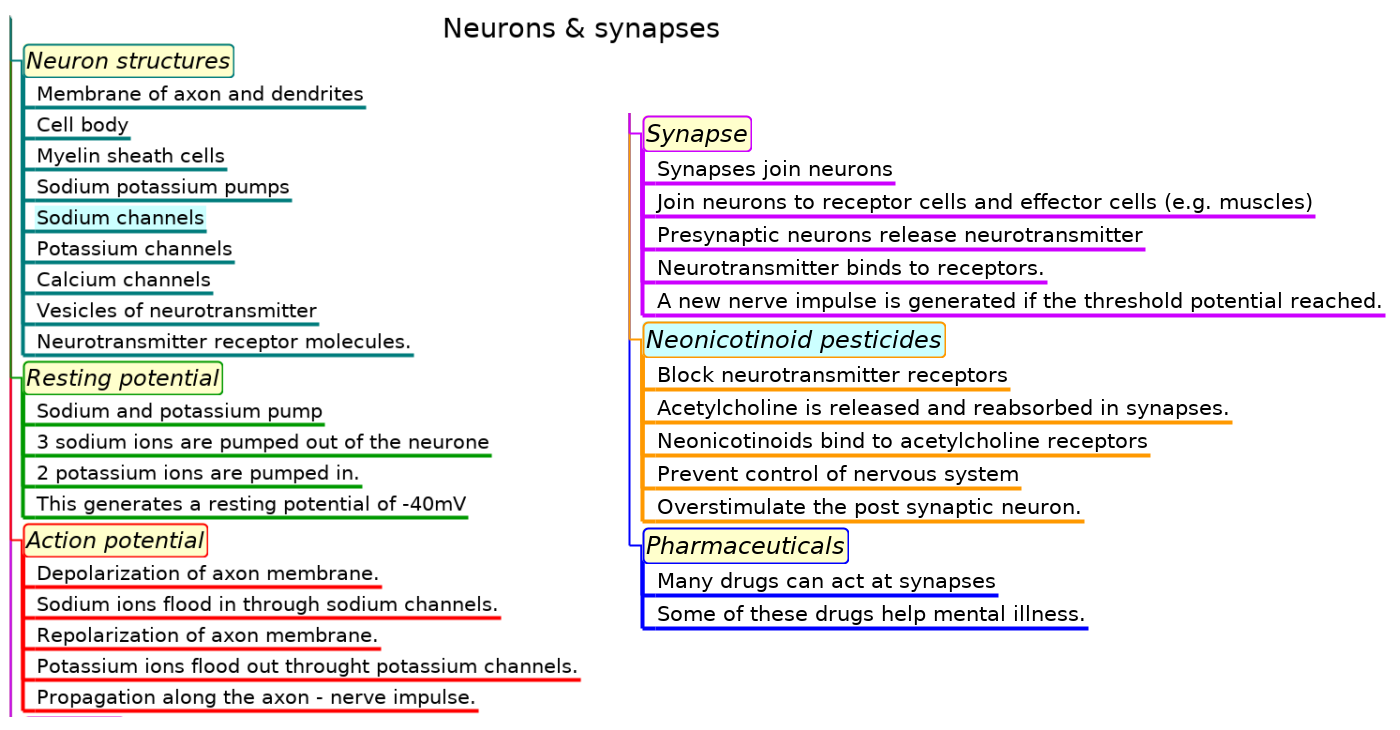 Neurons & synapses

Neuron structures
Membrane of axon and dendrites
Cell body
Myelin sheath cells
Sodium potassium pumps
Sodium channels
Potassium channels
Calcium channels
Vesicles of neurotransmitter
Neurotransmitter receptor molecules.

Resting potential
Sodium and potassium pump
3 sodium ions are pumped out of the neurone
2 potassium ions are pumped in.
This generates a resting potential of -40mV

Action potential
Depolarization of axon membrane.
Sodium ions flood in through sodium channels.
Repolarization of axon membrane.
Potassium ions flood out throught potassium channels.
Propagation along the axon - nerve impulse.

Synapse
Synapses join neurons
Join neurons to receptor cells and effector cells (e.g. muscles)
Presynaptic neurons release neurotransmitter
Neurotransmitter binds to receptors.
A new nerve impulse is generated if the threshold potential reached.

Neonicotinoid pesticides
Block neurotransmitter receptors
Acetylcholine is released and reabsorbed in synapses.
Neonicotinoids bind to acetylcholine receptors
Prevent control of nervous system
Overstimulate the post synaptic neuron.

Pharmaceuticals
Many drugs can act at synapses
Some of these drugs help mental illness.